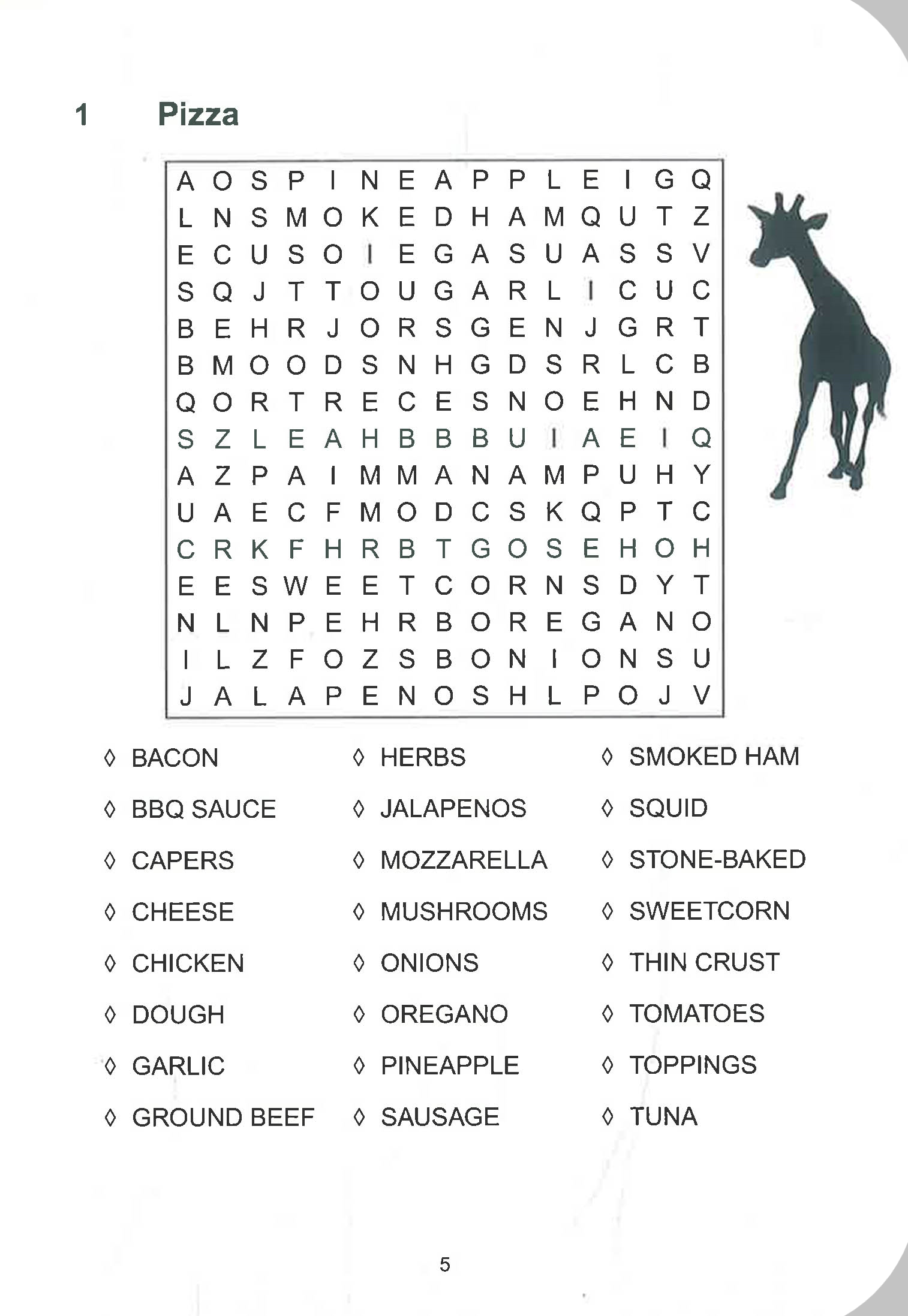 1 Pizza

A O S P I N E A P P L E I G Q
L N S M O K E D H A M Q U T Z
E C U S O I E G A S U A S S V
S Q J T T O U G A R L I C U C
B E H R J O R S G E N J G R T
B M O O D S N H G D S R L C B
Q O R T R E C E S N O E H N D
S Z L E A H B B B U I A E I Q
A Z P A I M M A N A M P U H Y
U A E C F M O D C S K Q P T C
C R K F H R B T G O S E H O H
E E S W E E T C O R N S D Y T
N L N P E H R B O R E G A N O
I L Z F O Z S B O N I O N S U
J A L A P E N O S H L P O J V

◊ BACON
◊ BBQ SAUCE
◊ CAPERS
◊ CHEESE
◊ CHICKEN
◊ DOUGH
◊ GARLIC
◊ GROUND BEEF

◊ HERBS
◊ JALAPENOS
◊ MOZZARELLA
◊ MUSHROOMS
◊ ONIONS
◊ OREGANO
◊ PINEAPPLE
◊ SAUSAGE

◊ SMOKED HAM
◊ SQUID
◊ STONE-BAKED
◊ SWEETCORN
◊ THIN CRUST
◊ TOMATOES
◊ TOPPINGS
◊ TUNA

5